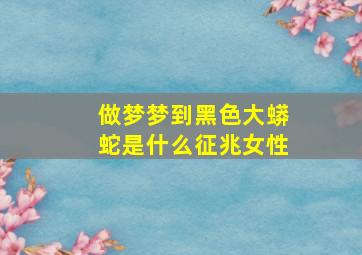 做梦梦到黑色大蟒蛇是什么征兆女性